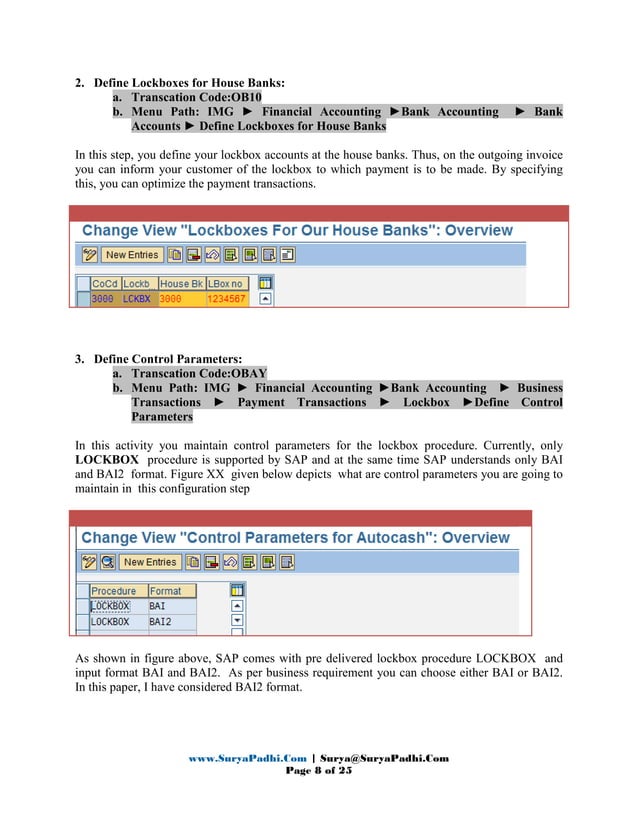 2. Define Lockboxes for House Banks:

a. Transcation Code:OB10

b. Menu Path: IMG ► Financial Accounting ►Bank Accounting ► Bank Accounts ► Define Lockboxes for House Banks

In this step, you define your lockbox accounts at the house banks. Thus, on the outgoing invoice you can inform your customer of the lockbox to which payment is to be made. By specifying this, you can optimize the payment transactions.

Change View "Lockboxes For Our House Banks": Overview

New Entries

| CoCd | Lockb | House Bk | LBox no |
|---|---|---|---|
| 3000 | LCKBX | 3000 | 1234567 |

3. Define Control Parameters:

a. Transcation Code:OBAY

b. Menu Path: IMG ► Financial Accounting ►Bank Accounting ► Business Transactions ► Payment Transactions ► Lockbox ►Define Control Parameters

In this activity you maintain control parameters for the lockbox procedure. Currently, only LOCKBOX procedure is supported by SAP and at the same time SAP understands only BAI and BAI2 format. Figure XX given below depicts what are control parameters you are going to maintain in this configuration step

Change View "Control Parameters for Autocash": Overview

New Entries

| Procedure | Format |
|---|---|
| LOCKBOX | BAI |
| LOCKBOX | BAI2 |

As shown in figure above, SAP comes with pre delivered lockbox procedure LOCKBOX and input format BAI and BAI2. As per business requirement you can choose either BAI or BAI2. In this paper, I have considered BAI2 format.

www.SuryaPadhi.Com | Surya@SuryaPadhi.Com
Page 8 of 25